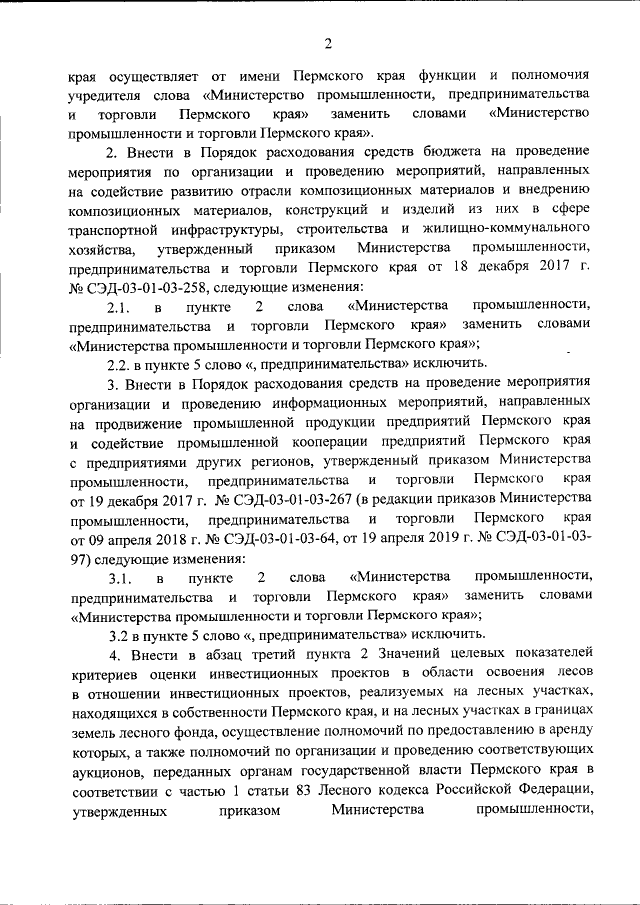 2

края осуществляет от имени Пермского края функции и полномочия учредителя слова «Министерство промышленности, предпринимательства и торговли Пермского края» заменить словами «Министерство промышленности и торговли Пермского края».

2. Внести в Порядок расходования средств бюджета на проведение мероприятия по организации и проведению мероприятий, направленных на содействие развитию отрасли композиционных материалов и внедрению композиционных материалов, конструкций и изделий из них в сфере транспортной инфраструктуры, строительства и жилищно-коммунального хозяйства, утвержденный приказом Министерства промышленности, предпринимательства и торговли Пермского края от 18 декабря 2017 г. № СЭД-03-01-03-258, следующие изменения:

2.1. в пункте 2 слова «Министерства промышленности, предпринимательства и торговли Пермского края» заменить словами «Министерства промышленности и торговли Пермского края»;

2.2. в пункте 5 слово «, предпринимательства» исключить.

3. Внести в Порядок расходования средств на проведение мероприятия организации и проведению информационных мероприятий, направленных на продвижение промышленной продукции предприятий Пермского края и содействие промышленной кооперации предприятий Пермского края с предприятиями других регионов, утвержденный приказом Министерства промышленности, предпринимательства и торговли Пермского края от 19 декабря 2017 г. № СЭД-03-01-03-267 (в редакции приказов Министерства промышленности, предпринимательства и торговли Пермского края от 09 апреля 2018 г. № СЭД-03-01-03-64, от 19 апреля 2019 г. № СЭД-03-01-03-97) следующие изменения:

3.1. в пункте 2 слова «Министерства промышленности, предпринимательства и торговли Пермского края» заменить словами «Министерства промышленности и торговли Пермского края»;

3.2 в пункте 5 слово «, предпринимательства» исключить.

4. Внести в абзац третий пункта 2 Значений целевых показателей критериев оценки инвестиционных проектов в области освоения лесов в отношении инвестиционных проектов, реализуемых на лесных участках, находящихся в собственности Пермского края, и на лесных участках в границах земель лесного фонда, осуществление полномочий по предоставлению в аренду которых, а также полномочий по организации и проведению соответствующих аукционов, переданных органам государственной власти Пермского края в соответствии с частью 1 статьи 83 Лесного кодекса Российской Федерации, утвержденных приказом Министерства промышленности,